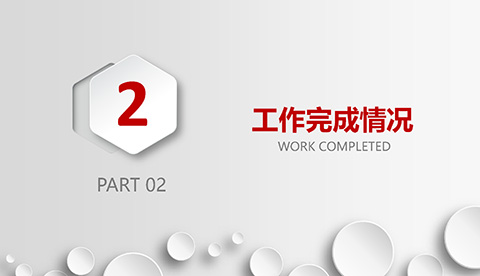 2

PART 02

工作完成情况
WORK COMPLETED